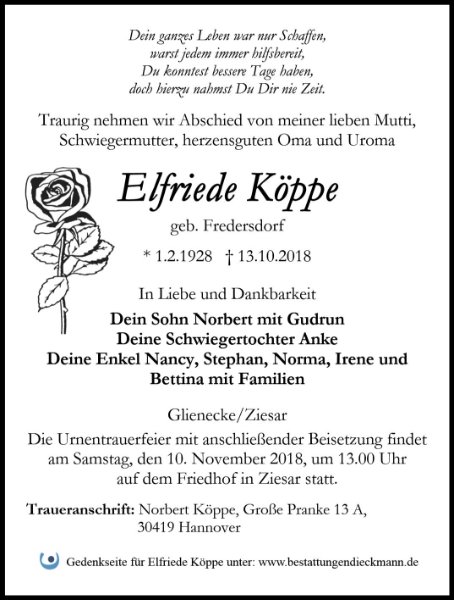 Dein ganzes Leben war nur Schaffen,
warst jedem immer hilfsbereit,
Du konntest bessere Tage haben,
doch hierzu nahmst Du Dir nie Zeit.

Traurig nehmen wir Abschied von meiner lieben Mutti, Schwiegermutter, herzensguten Oma und Uroma

Elfriede Köppe

geb. Fredersdorf

* 1.2.1928 † 13.10.2018

In Liebe und Dankbarkeit

Dein Sohn Norbert mit Gudrun
Deine Schwiegertochter Anke
Deine Enkel Nancy, Stephan, Norma, Irene und Bettina mit Familien

Glienecke/Ziesar

Die Urnentrauerfeier mit anschließender Beisetzung findet am Samstag, den 10. November 2018, um 13.00 Uhr auf dem Friedhof in Ziesar statt.

Traueranschrift: Norbert Köppe, Große Pranke 13 A, 30419 Hannover

Gedenkseite für Elfriede Köppe unter: www.bestattungendieckmann.de